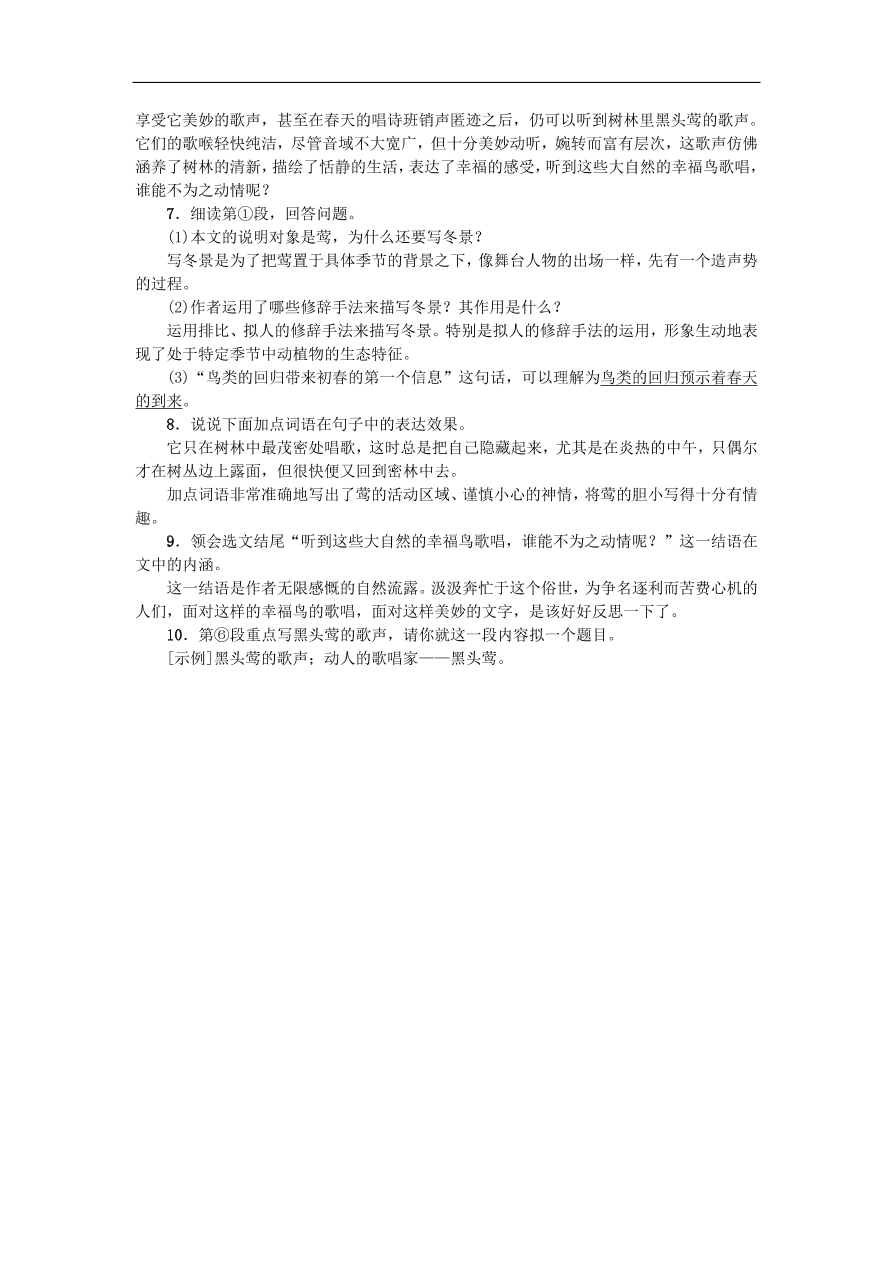 享受它美妙的歌声，甚至在春天的唱诗班销声匿迹之后，仍可以听到树林里黑头莺的歌声。它们的歌喉轻快纯洁，尽管音域不大宽广，但十分美妙动听，婉转而富有层次，这歌声仿佛涵养了树林的清新，描绘了恬静的生活，表达了幸福的感受，听到这些大自然的幸福鸟歌唱，谁能不为之动情呢？

7．细读第①段，回答问题。

(1)本文的说明对象是莺，为什么还要写冬景？

写冬景是为了把莺置于具体季节的背景之下，像舞台人物的出场一样，先有一个造声势的过程。

(2)作者运用了哪些修辞手法来描写冬景？其作用是什么？

运用排比、拟人的修辞手法来描写冬景。特别是拟人的修辞手法的运用，形象生动地表现了处于特定季节中动植物的生态特征。

(3)“鸟类的回归带来初春的第一个信息”这句话，可以理解为鸟类的回归预示着春天的到来。

8．说说下面加点词语在句子中的表达效果。

它只在树林中最茂密处唱歌，这时总是把自己隐藏起来，尤其是在炎热的中午，只偶尔才在树丛边上露面，但很快便又回到密林中去。

加点词语非常准确地写出了莺的活动区域、谨慎小心的神情，将莺的胆小写得十分有情趣。

9．领会选文结尾“听到这些大自然的幸福鸟歌唱，谁能不为之动情呢？”这一结语在文中的内涵。

这一结语是作者无限感慨的自然流露。汲汲奔忙于这个俗世，为争名逐利而苦费心机的人们，面对这样的幸福鸟的歌唱，面对这样美妙的文字，是该好好反思一下了。

10．第⑥段重点写黑头莺的歌声，请你就这一段内容拟一个题目。

[示例]黑头莺的歌声；动人的歌唱家——黑头莺。